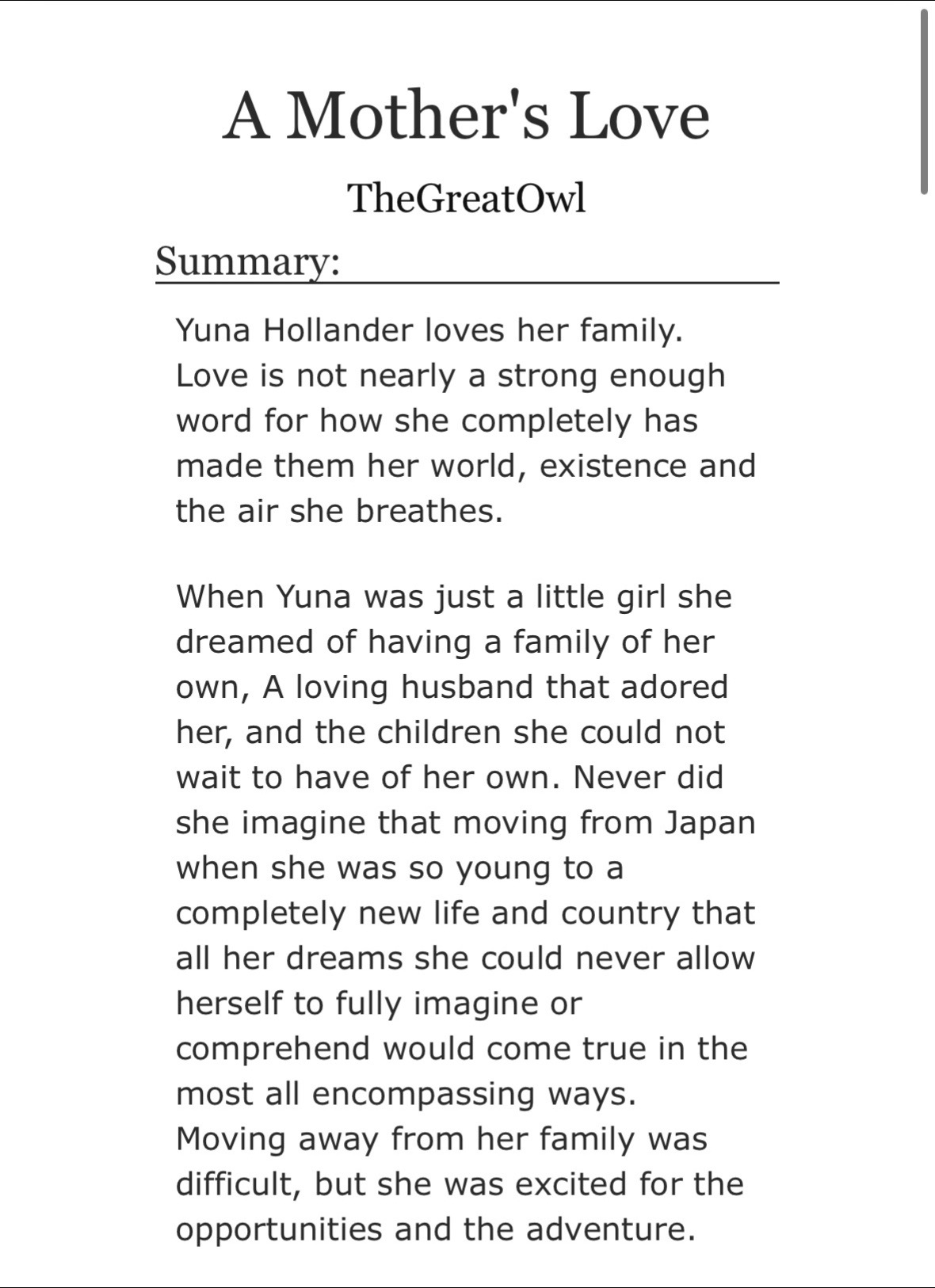 A Mother's Love

TheGreatOwl

Summary:

Yuna Hollander loves her family. Love is not nearly a strong enough word for how she completely has made them her world, existence and the air she breathes.

When Yuna was just a little girl she dreamed of having a family of her own, A loving husband that adored her, and the children she could not wait to have of her own. Never did she imagine that moving from Japan when she was so young to a completely new life and country that all her dreams she could never allow herself to fully imagine or comprehend would come true in the most all encompassing ways. Moving away from her family was difficult, but she was excited for the opportunities and the adventure.